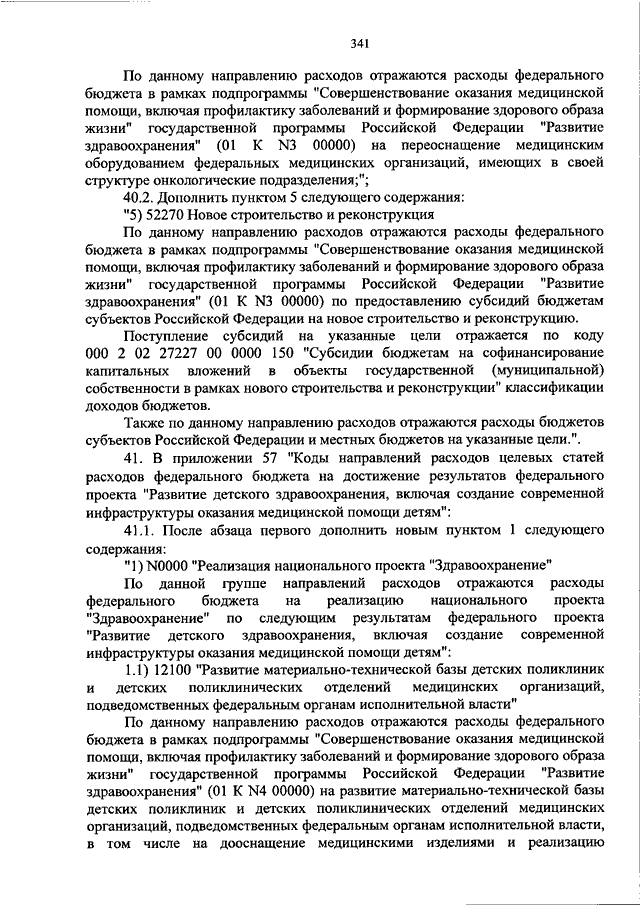 341

По данному направлению расходов отражаются расходы федерального бюджета в рамках подпрограммы "Совершенствование оказания медицинской помощи, включая профилактику заболеваний и формирование здорового образа жизни" государственной программы Российской Федерации "Развитие здравоохранения" (01 К N3 00000) на переоснащение медицинским оборудованием федеральных медицинских организаций, имеющих в своей структуре онкологические подразделения;";

40.2. Дополнить пунктом 5 следующего содержания:

"5) 52270 Новое строительство и реконструкция

По данному направлению расходов отражаются расходы федерального бюджета в рамках подпрограммы "Совершенствование оказания медицинской помощи, включая профилактику заболеваний и формирование здорового образа жизни" государственной программы Российской Федерации "Развитие здравоохранения" (01 К N3 00000) по предоставлению субсидий бюджетам субъектов Российской Федерации на новое строительство и реконструкцию.

Поступление субсидий на указанные цели отражается по коду 000 2 02 27227 00 0000 150 "Субсидии бюджетам на софинансирование капитальных вложений в объекты государственной (муниципальной) собственности в рамках нового строительства и реконструкции" классификации доходов бюджетов.

Также по данному направлению расходов отражаются расходы бюджетов субъектов Российской Федерации и местных бюджетов на указанные цели.".

41. В приложении 57 "Коды направлений расходов целевых статей расходов федерального бюджета на достижение результатов федерального проекта "Развитие детского здравоохранения, включая создание современной инфраструктуры оказания медицинской помощи детям":

41.1. После абзаца первого дополнить новым пунктом 1 следующего содержания:

"1) N0000 "Реализация национального проекта "Здравоохранение"

По данной группе направлений расходов отражаются расходы федерального бюджета на реализацию национального проекта "Здравоохранение" по следующим результатам федерального проекта "Развитие детского здравоохранения, включая создание современной инфраструктуры оказания медицинской помощи детям":

1.1) 12100 "Развитие материально-технической базы детских поликлиник и детских поликлинических отделений медицинских организаций, подведомственных федеральным органам исполнительной власти"

По данному направлению расходов отражаются расходы федерального бюджета в рамках подпрограммы "Совершенствование оказания медицинской помощи, включая профилактику заболеваний и формирование здорового образа жизни" государственной программы Российской Федерации "Развитие здравоохранения" (01 К N4 00000) на развитие материально-технической базы детских поликлиник и детских поликлинических отделений медицинских организаций, подведомственных федеральным органам исполнительной власти, в том числе на дооснащение медицинскими изделиями и реализацию